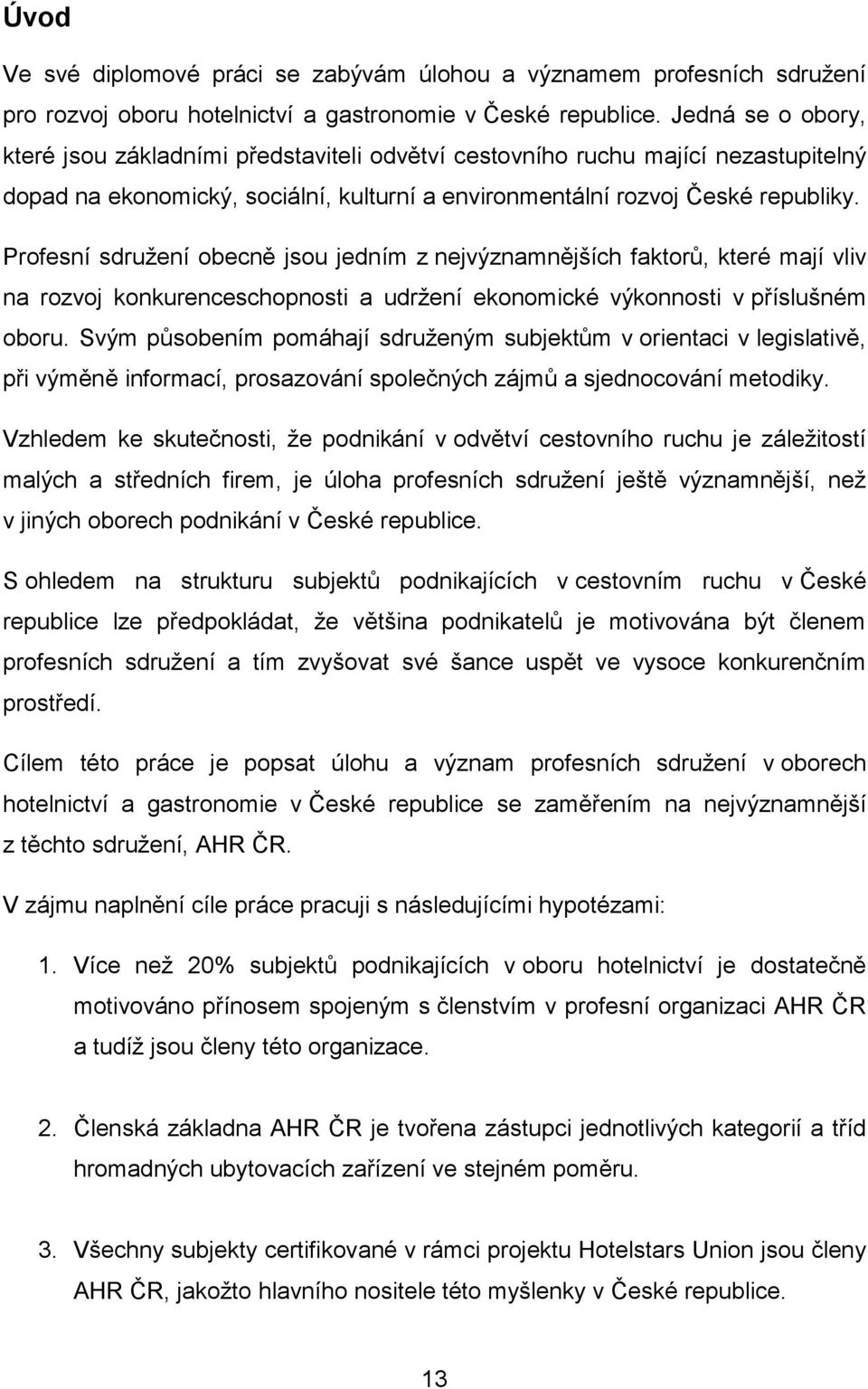 Úvod

Ve své diplomové práci se zabývám úlohou a významem profesních sdružení pro rozvoj oboru hotelnictví a gastronomie v České republice. Jedná se o obory, které jsou základními představiteli odvětví cestovního ruchu mající nezastupitelný dopad na ekonomický, sociální, kulturní a environmentální rozvoj České republiky.

Profesní sdružení obecně jsou jedním z nejvýznamnějších faktorů, které mají vliv na rozvoj konkurenceschopnosti a udržení ekonomické výkonnosti v příslušném oboru. Svým působením pomáhají sdruženým subjektům v orientaci v legislativě, při výměně informací, prosazování společných zájmů a sjednocování metodiky.

Vzhledem ke skutečnosti, že podnikání v odvětví cestovního ruchu je záležitostí malých a středních firem, je úloha profesních sdružení ještě významnější, než v jiných oborech podnikání v České republice.

S ohledem na strukturu subjektů podnikajících v cestovním ruchu v České republice lze předpokládat, že většina podnikatelů je motivována být členem profesních sdružení a tím zvyšovat své šance uspět ve vysoce konkurenčním prostředí.

Cílem této práce je popsat úlohu a význam profesních sdružení v oborech hotelnictví a gastronomie v České republice se zaměřením na nejvýznamnější z těchto sdružení, AHR ČR.

V zájmu naplnění cíle práce pracuji s následujícími hypotézami:

1. Více než 20% subjektů podnikajících v oboru hotelnictví je dostatečně motivováno přínosem spojeným s členstvím v profesní organizaci AHR ČR a tudíž jsou členy této organizace.

2. Členská základna AHR ČR je tvořena zástupci jednotlivých kategorií a tříd hromadných ubytovacích zařízení ve stejném poměru.

3. Všechny subjekty certifikované v rámci projektu Hotelstars Union jsou členy AHR ČR, jakožto hlavního nositele této myšlenky v České republice.

13